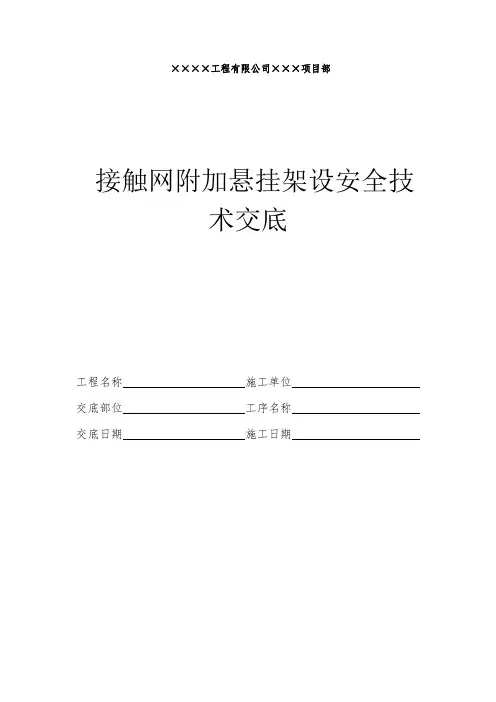 ××××工程有限公司×××项目部

接触网附加悬挂架设安全技术交底

工程名称____ 施工单位____

交底部位____ 工序名称____

交底日期____ 施工日期____